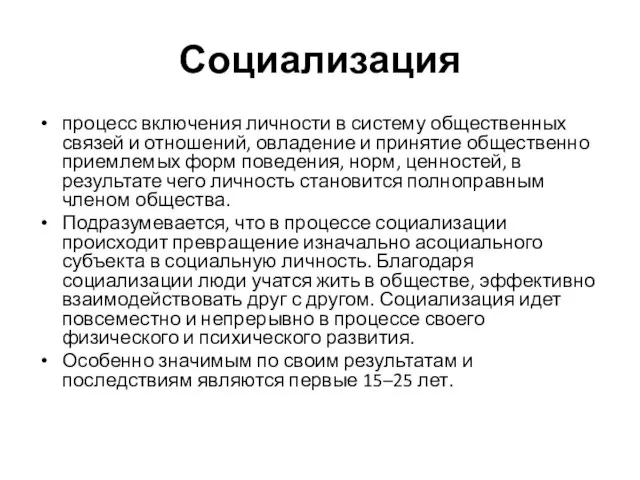 Социализация

• процесс включения личности в систему общественных связей и отношений, овладение и принятие общественно приемлемых форм поведения, норм, ценностей, в результате чего личность становится полноправным членом общества.
• Подразумевается, что в процессе социализации происходит превращение изначально асоциального субъекта в социальную личность. Благодаря социализации люди учатся жить в обществе, эффективно взаимодействовать друг с другом. Социализация идет повсеместно и непрерывно в процессе своего физического и психического развития.
• Особенно значимым по своим результатам и последствиям являются первые 15–25 лет.